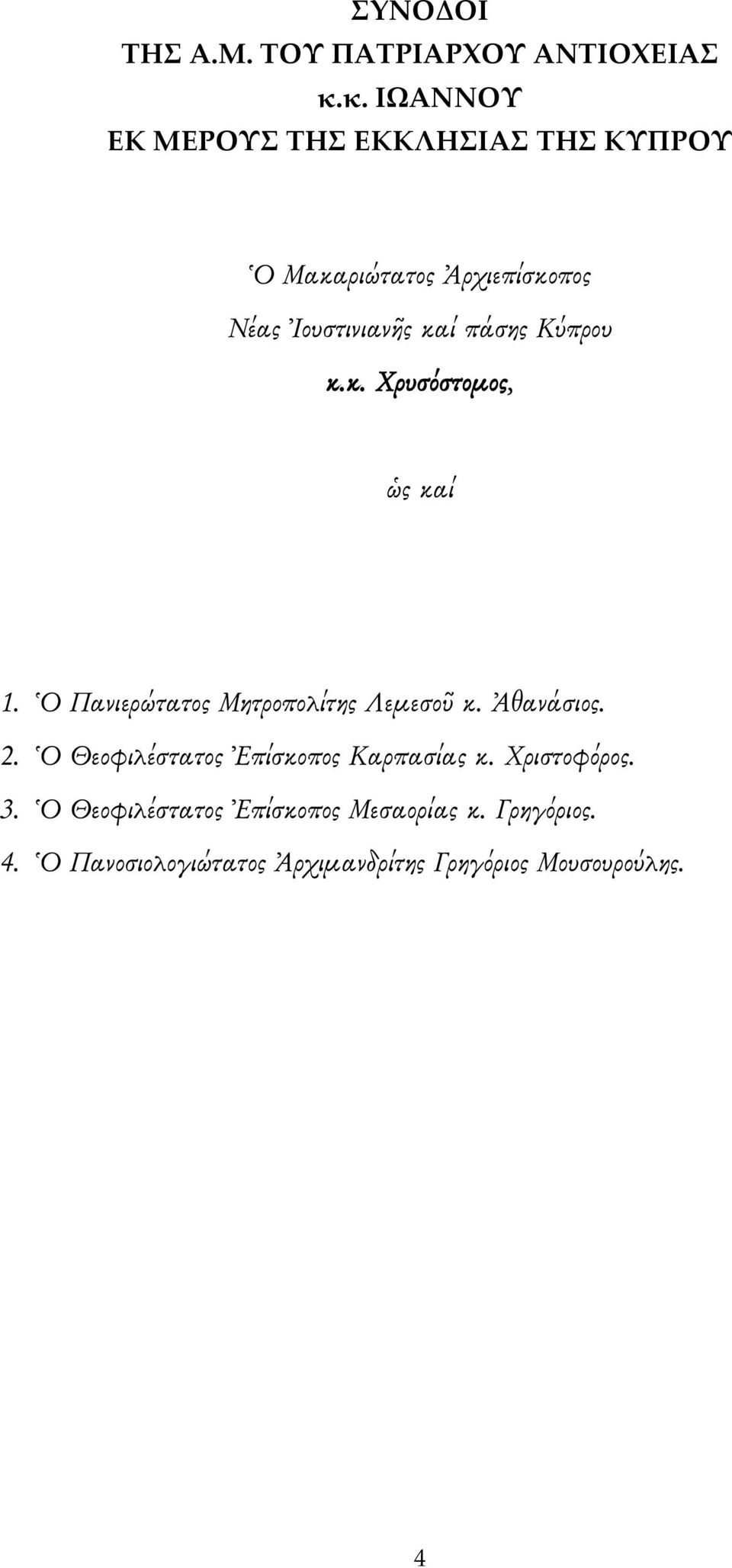 ΣΥΝΟΔΟΙ
ΤΗΣ Α.Μ. ΤΟΥ ΠΑΤΡΙΑΡΧΟΥ ΑΝΤΙΟΧΕΙΑΣ
κ.κ. ΙΩΑΝΝΟΥ
ΕΚ ΜΕΡΟΥΣ ΤΗΣ ΕΚΚΛΗΣΙΑΣ ΤΗΣ ΚΥΠΡΟΥ

Ὁ Μακαριώτατος Ἀρχιεπίσκοπος
Νέας Ἰουστινιανῆς καί πάσης Κύπρου
κ.κ. Χρυσόστομος,

ὡς καί

1. Ὁ Πανιερώτατος Μητροπολίτης Λεμεσοῦ κ. Ἀθανάσιος.
2. Ὁ Θεοφιλέστατος Ἐπίσκοπος Καρπασίας κ. Χριστοφόρος.
3. Ὁ Θεοφιλέστατος Ἐπίσκοπος Μεσαορίας κ. Γρηγόριος.
4. Ὁ Πανοσιολογιώτατος Ἀρχιμανδρίτης Γρηγόριος Μουσουρούλης.

4